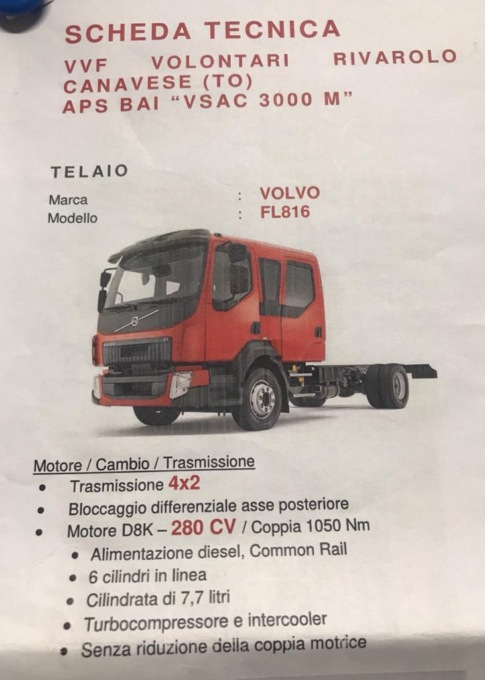 SCHEDA TECNICA
VVF VOLONTARI RIVAROLO CANAVESE (TO)
APS BAI "VSAC 3000 M"

TELAIO

Marca : VOLVO
Modello : FL816

Motore / Cambio / Trasmissione
• Trasmissione 4x2
• Bloccaggio differenziale asse posteriore
• Motore D8K – 280 CV / Coppia 1050 Nm
• Alimentazione diesel, Common Rail
• 6 cilindri in linea
• Cilindrata di 7,7 litri
• Turbocompressore e intercooler
• Senza riduzione della coppia motrice